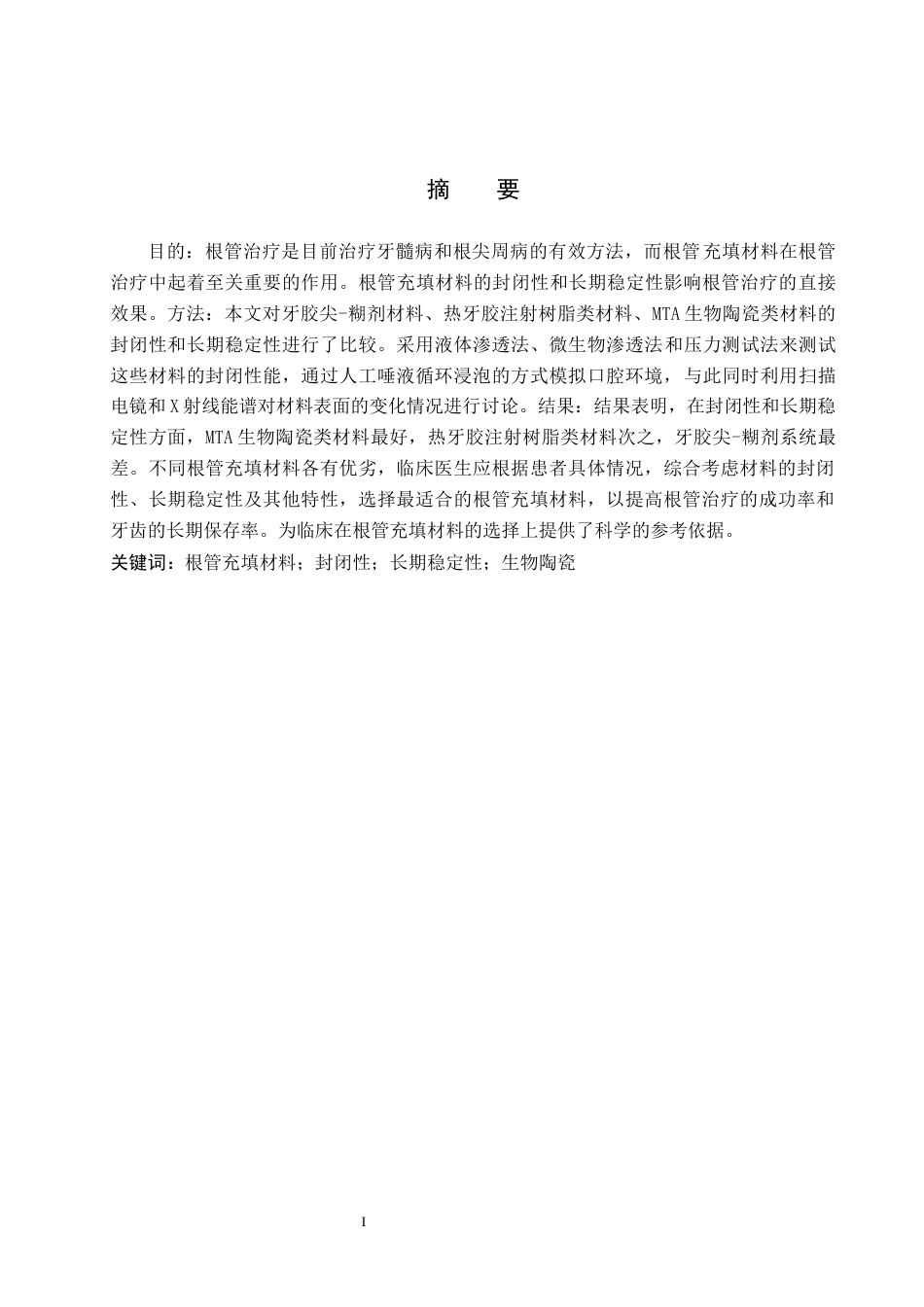 摘　要

目的：根管治疗是目前治疗牙髓病和根尖周病的有效方法，而根管充填材料在根管治疗中起着至关重要的作用。根管充填材料的封闭性和长期稳定性影响根管治疗的直接效果。方法：本文对牙胶尖-糊剂材料、热牙胶注射树脂类材料、MTA生物陶瓷类材料的封闭性和长期稳定性进行了比较。采用液体渗透法、微生物渗透法和压力测试法来测试这些材料的封闭性能，通过人工唾液循环浸泡的方式模拟口腔环境，与此同时利用扫描电镜和X射线能谱对材料表面的变化情况进行讨论。结果：结果表明，在封闭性和长期稳定性方面，MTA生物陶瓷类材料最好，热牙胶注射树脂类材料次之，牙胶尖-糊剂系统最差。不同根管充填材料各有优劣，临床医生应根据患者具体情况，综合考虑材料的封闭性、长期稳定性及其他特性，选择最适合的根管充填材料，以提高根管治疗的成功率和牙齿的长期保存率。为临床在根管充填材料的选择上提供了科学的参考依据。

关键词：根管充填材料；封闭性；长期稳定性；生物陶瓷

I